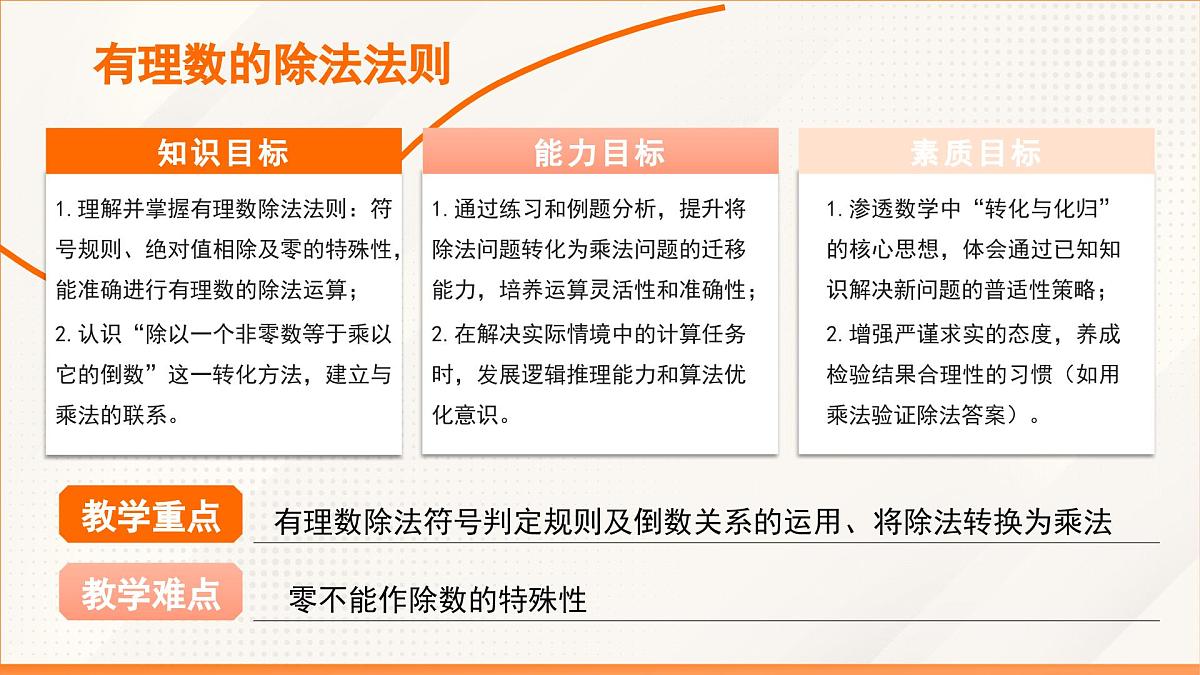 有理数的除法法则

知识目标

1. 理解并掌握有理数除法法则：符号规则、绝对值相除及零的特殊性，能准确进行有理数的除法运算；

2. 认识“除以一个非零数等于乘以它的倒数”这一转化方法，建立与乘法的联系。

能力目标

1. 通过练习和例题分析，提升将除法问题转化为乘法问题的迁移能力，培养运算灵活性和准确性；

2. 在解决实际情境中的计算任务时，发展逻辑推理能力和算法优化意识。

素质目标

1. 渗透数学中“转化与化归”的核心思想，体会通过已知知识解决新问题的普适性策略；

2. 增强严谨求实的态度，养成检验结果合理性的习惯（如用乘法验证除法答案）。

教学重点

有理数除法符号判定规则及倒数关系的运用、将除法转换为乘法

教学难点

零不能作除数的特殊性